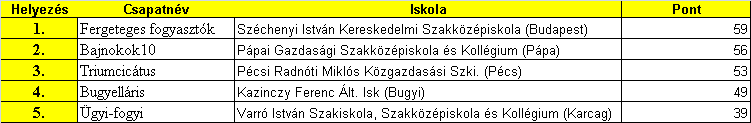 | Helyezés | Csapatnév | Iskola | Pont |
|---|---|---|---|
| 1. | Fergeteges fogyasztók | Széchenyi István Kereskedelmi Szakközépiskola (Budapest) | 59 |
| 2. | Bajnokok10 | Pápai Gazdasági Szakközépiskola és Kollégium (Pápa) | 56 |
| 3. | Triumcicátus | Pécsi Radnóti Miklós Közgazdasási Szki. (Pécs) | 53 |
| 4. | Bugyelláris | Kazinczy Ferenc Ált. Isk (Bugyi) | 49 |
| 5. | Ügyi-fogyi | Varró István Szakiskola, Szakközépiskola és Kollégium (Karcag) | 39 |